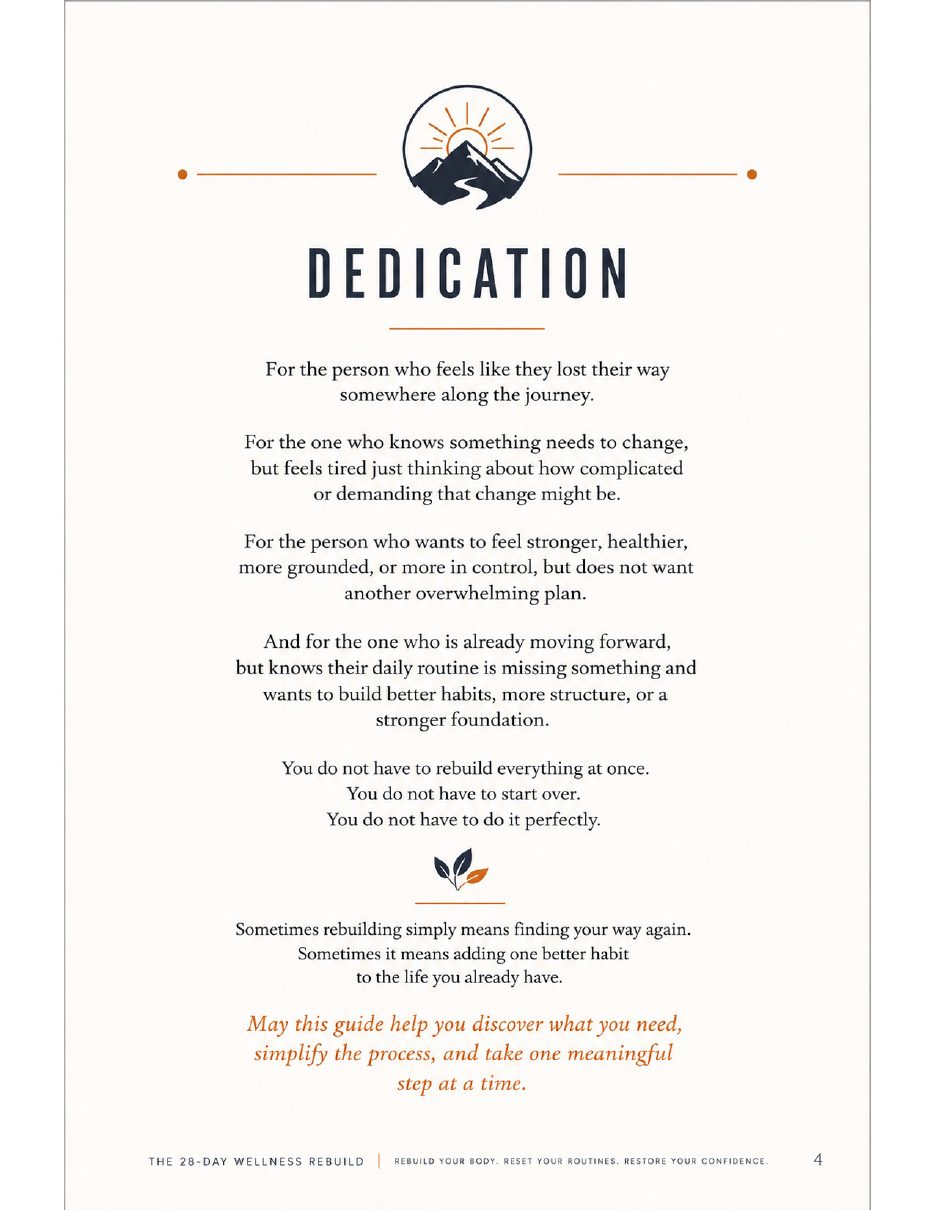 DEDICATION

For the person who feels like they lost their way somewhere along the journey.

For the one who knows something needs to change, but feels tired just thinking about how complicated or demanding that change might be.

For the person who wants to feel stronger, healthier, more grounded, or more in control, but does not want another overwhelming plan.

And for the one who is already moving forward, but knows their daily routine is missing something and wants to build better habits, more structure, or a stronger foundation.

You do not have to rebuild everything at once.
You do not have to start over.
You do not have to do it perfectly.

Sometimes rebuilding simply means finding your way again.
Sometimes it means adding one better habit to the life you already have.

May this guide help you discover what you need, simplify the process, and take one meaningful step at a time.

THE 28-DAY WELLNESS REBUILD | REBUILD YOUR BODY. RESET YOUR ROUTINES. RESTORE YOUR CONFIDENCE. 4